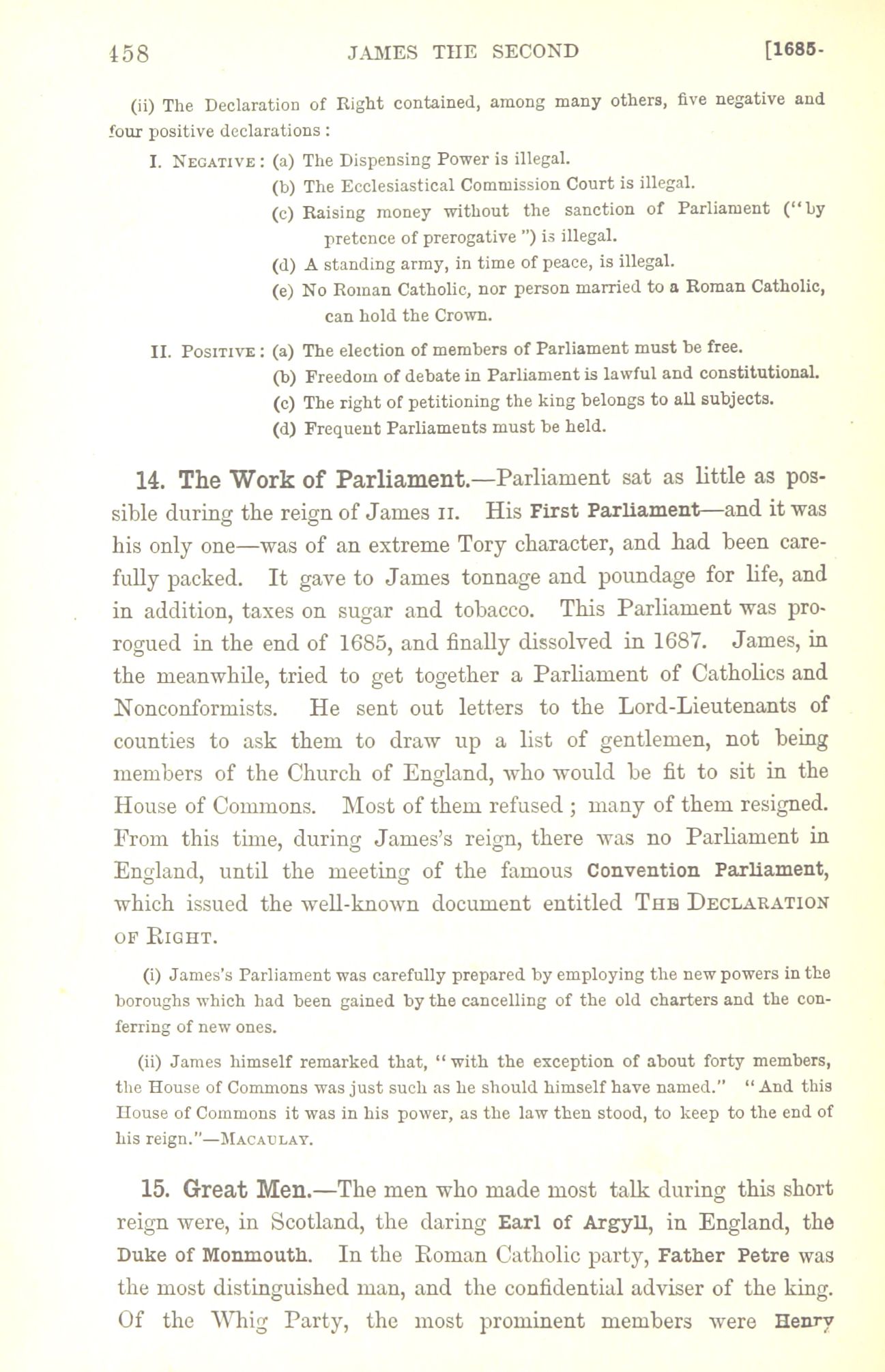 458 JAMES THE SECOND [1685-

(ii) The Declaration of Right contained, among many others, five negative and four positive declarations:

I. NEGATIVE: (a) The Dispensing Power is illegal.
(b) The Ecclesiastical Commission Court is illegal.
(c) Raising money without the sanction of Parliament ("by pretence of prerogative") is illegal.
(d) A standing army, in time of peace, is illegal.
(e) No Roman Catholic, nor person married to a Roman Catholic, can hold the Crown.

II. POSITIVE: (a) The election of members of Parliament must be free.
(b) Freedom of debate in Parliament is lawful and constitutional.
(c) The right of petitioning the king belongs to all subjects.
(d) Frequent Parliaments must be held.

14. The Work of Parliament.—Parliament sat as little as possible during the reign of James II. His First Parliament—and it was his only one—was of an extreme Tory character, and had been carefully packed. It gave to James tonnage and poundage for life, and in addition, taxes on sugar and tobacco. This Parliament was prorogued in the end of 1685, and finally dissolved in 1687. James, in the meanwhile, tried to get together a Parliament of Catholics and Nonconformists. He sent out letters to the Lord-Lieutenants of counties to ask them to draw up a list of gentlemen, not being members of the Church of England, who would be fit to sit in the House of Commons. Most of them refused; many of them resigned. From this time, during James's reign, there was no Parliament in England, until the meeting of the famous Convention Parliament, which issued the well-known document entitled THE DECLARATION OF RIGHT.

(i) James's Parliament was carefully prepared by employing the new powers in the boroughs which had been gained by the cancelling of the old charters and the conferring of new ones.

(ii) James himself remarked that, "with the exception of about forty members, the House of Commons was just such as he should himself have named." "And this House of Commons it was in his power, as the law then stood, to keep to the end of his reign."—MACAULAY.

15. Great Men.—The men who made most talk during this short reign were, in Scotland, the daring Earl of Argyll, in England, the Duke of Monmouth. In the Roman Catholic party, Father Petre was the most distinguished man, and the confidential adviser of the king. Of the Whig Party, the most prominent members were Henry